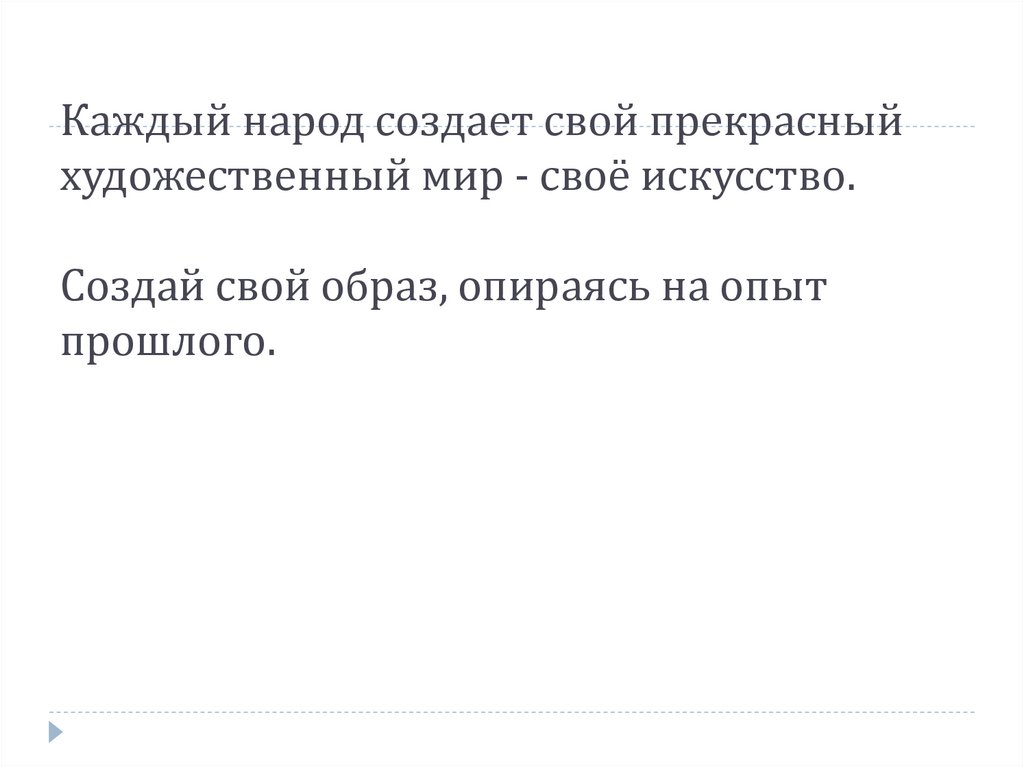 Каждый народ создает свой прекрасный художественный мир - своё искусство.

Создай свой образ, опираясь на опыт прошлого.